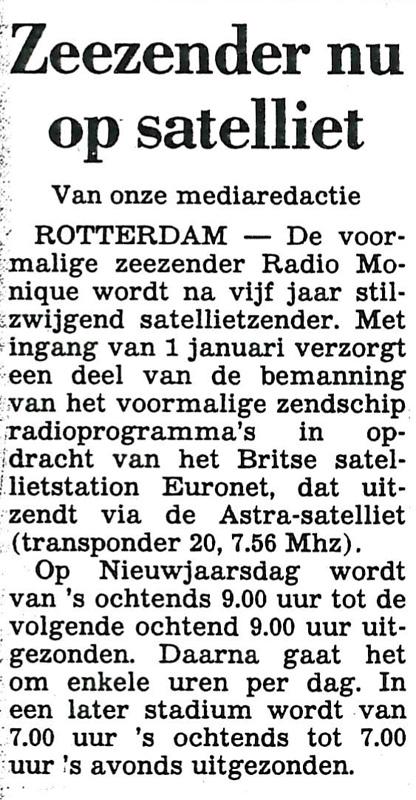 Zeezender nu op satelliet

Van onze mediaredactie

ROTTERDAM — De voormalige zeezender Radio Monique wordt na vijf jaar stilzwijgend satellietzender. Met ingang van 1 januari verzorgt een deel van de bemanning van het voormalige zendschip radioprogramma's in opdracht van het Britse satellietstation Euronet, dat uitzendt via de Astra-satelliet (transponder 20, 7.56 Mhz).

Op Nieuwjaarsdag wordt van 's ochtends 9.00 uur tot de volgende ochtend 9.00 uur uitgezonden. Daarna gaat het om enkele uren per dag. In een later stadium wordt van 7.00 uur 's ochtends tot 7.00 uur 's avonds uitgezonden.